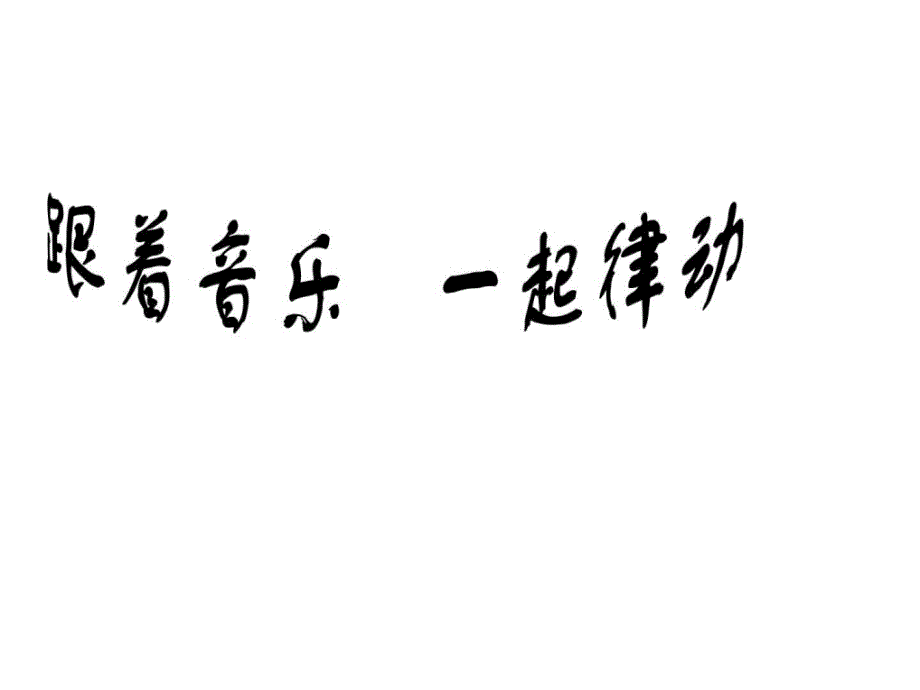 跟着音乐　一起律动